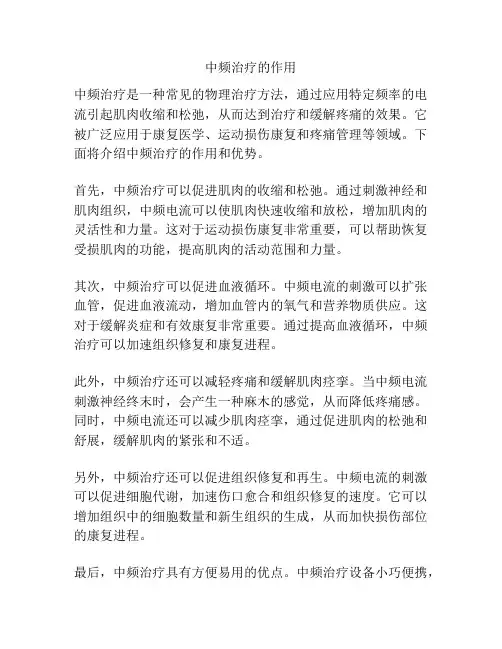 中频治疗的作用

中频治疗是一种常见的物理治疗方法，通过应用特定频率的电流引起肌肉收缩和松弛，从而达到治疗和缓解疼痛的效果。它被广泛应用于康复医学、运动损伤康复和疼痛管理等领域。下面将介绍中频治疗的作用和优势。

首先，中频治疗可以促进肌肉的收缩和松弛。通过刺激神经和肌肉组织，中频电流可以使肌肉快速收缩和放松，增加肌肉的灵活性和力量。这对于运动损伤康复非常重要，可以帮助恢复受损肌肉的功能，提高肌肉的活动范围和力量。

其次，中频治疗可以促进血液循环。中频电流的刺激可以扩张血管，促进血液流动，增加血管内的氧气和营养物质供应。这对于缓解炎症和有效康复非常重要。通过提高血液循环，中频治疗可以加速组织修复和康复进程。

此外，中频治疗还可以减轻疼痛和缓解肌肉痉挛。当中频电流刺激神经终末时，会产生一种麻木的感觉，从而降低疼痛感。同时，中频电流还可以减少肌肉痉挛，通过促进肌肉的松弛和舒展，缓解肌肉的紧张和不适。

另外，中频治疗还可以促进组织修复和再生。中频电流的刺激可以促进细胞代谢，加速伤口愈合和组织修复的速度。它可以增加组织中的细胞数量和新生组织的生成，从而加快损伤部位的康复进程。

最后，中频治疗具有方便易用的优点。中频治疗设备小巧便携，